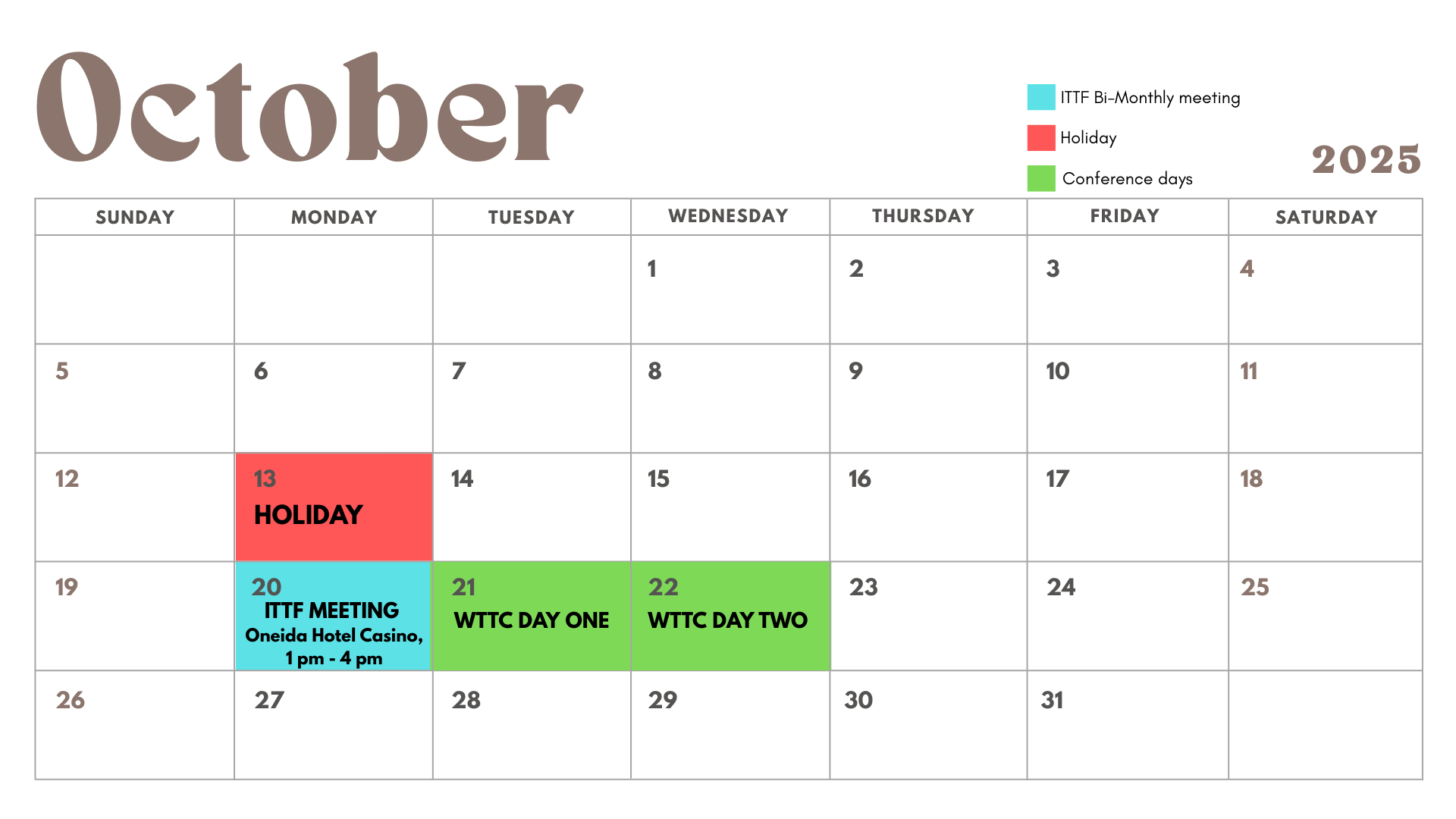 October

ITTF Bi-Monthly meeting

Holiday

Conference days

2025

| SUNDAY | MONDAY | TUESDAY | WEDNESDAY | THURSDAY | FRIDAY | SATURDAY |
|---|---|---|---|---|---|---|
|  |  |  | 1 | 2 | 3 | 4 |
| 5 | 6 | 7 | 8 | 9 | 10 | 11 |
| 12 | 13 HOLIDAY | 14 | 15 | 16 | 17 | 18 |
| 19 | 20 ITTF MEETING Oneida Hotel Casino, 1 pm - 4 pm | 21 WTTC DAY ONE | 22 WTTC DAY TWO | 23 | 24 | 25 |
| 26 | 27 | 28 | 29 | 30 | 31 |  |